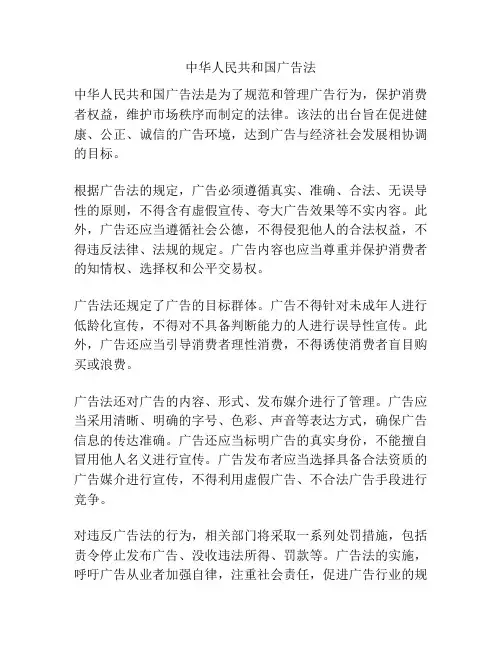 中华人民共和国广告法

中华人民共和国广告法是为了规范和管理广告行为，保护消费者权益，维护市场秩序而制定的法律。该法的出台旨在促进健康、公正、诚信的广告环境，达到广告与经济社会发展相协调的目标。

根据广告法的规定，广告必须遵循真实、准确、合法、无误导性的原则，不得含有虚假宣传、夸大广告效果等不实内容。此外，广告还应当遵循社会公德，不得侵犯他人的合法权益，不得违反法律、法规的规定。广告内容也应当尊重并保护消费者的知情权、选择权和公平交易权。

广告法还规定了广告的目标群体。广告不得针对未成年人进行低龄化宣传，不得对不具备判断能力的人进行误导性宣传。此外，广告还应当引导消费者理性消费，不得诱使消费者盲目购买或浪费。

广告法还对广告的内容、形式、发布媒介进行了管理。广告应当采用清晰、明确的字号、色彩、声音等表达方式，确保广告信息的传达准确。广告还应当标明广告的真实身份，不能擅自冒用他人名义进行宣传。广告发布者应当选择具备合法资质的广告媒介进行宣传，不得利用虚假广告、不合法广告手段进行竞争。

对违反广告法的行为，相关部门将采取一系列处罚措施，包括责令停止发布广告、没收违法所得、罚款等。广告法的实施，呼吁广告从业者加强自律，注重社会责任，促进广告行业的规